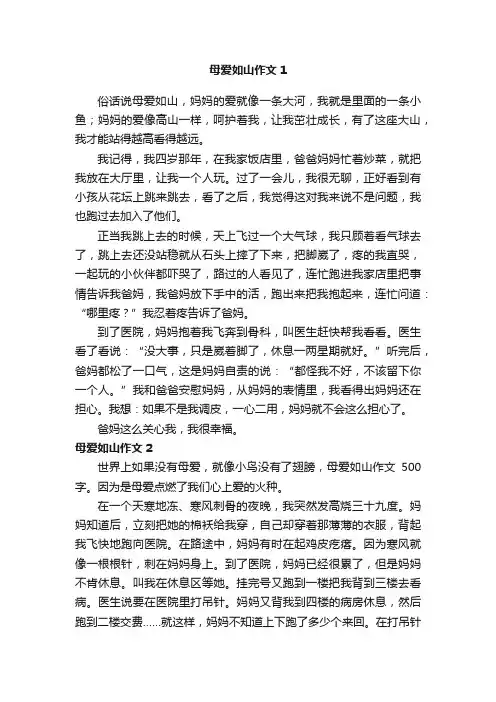 母爱如山作文 1

俗话说母爱如山，妈妈的爱就像一条大河，我就是里面的一条小鱼；妈妈的爱像高山一样，呵护着我，让我茁壮成长，有了这座大山，我才能站得越高看得越远。

我记得，我四岁那年，在我家饭店里，爸爸妈妈忙着炒菜，就把我放在大厅里，让我一个人玩。过了一会儿，我很无聊，正好看到有小孩从花坛上跳来跳去，看了之后，我觉得这对我来说不是问题，我也跑过去加入了他们。

正当我跳上去的时候，天上飞过一个大气球，我只顾着看气球去了，跳上去还没站稳就从石头上摔了下来，把脚崴了，疼的我直哭，一起玩的小伙伴都吓哭了，路过的人看见了，连忙跑进我家店里把事情告诉我爸妈，我爸妈放下手中的活，跑出来把我抱起来，连忙问道：“哪里疼？”我忍着疼告诉了爸妈。

到了医院，妈妈抱着我飞奔到骨科，叫医生赶快帮我看看。医生看了看说：“没大事，只是崴着脚了，休息一两星期就好。”听完后，爸妈都松了一口气，这是妈妈自责的说：“都怪我不好，不该留下你一个人。”我和爸爸安慰妈妈，从妈妈的表情里，我看得出妈妈还在担心。我想：如果不是我调皮，一心二用，妈妈就不会这么担心了。

爸妈这么关心我，我很幸福。

母爱如山作文 2

世界上如果没有母爱，就像小鸟没有了翅膀，母爱如山作文 500字。因为是母爱点燃了我们心上爱的火种。

在一个天寒地冻、寒风刺骨的夜晚，我突然发高烧三十九度。妈妈知道后，立刻把她的棉袄给我穿，自己却穿着那薄薄的衣服，背起我飞快地跑向医院。在路途中，妈妈有时在起鸡皮疙瘩。因为寒风就像一根根针，刺在妈妈身上。到了医院，妈妈已经很累了，但是妈妈不肯休息。叫我在休息区等她。挂完号又跑到一楼把我背到三楼去看病。医生说要在医院里打吊针。妈妈又背我到四楼的病房休息，然后跑到二楼交费……就这样，妈妈不知道上下跑了多少个来回。在打吊针